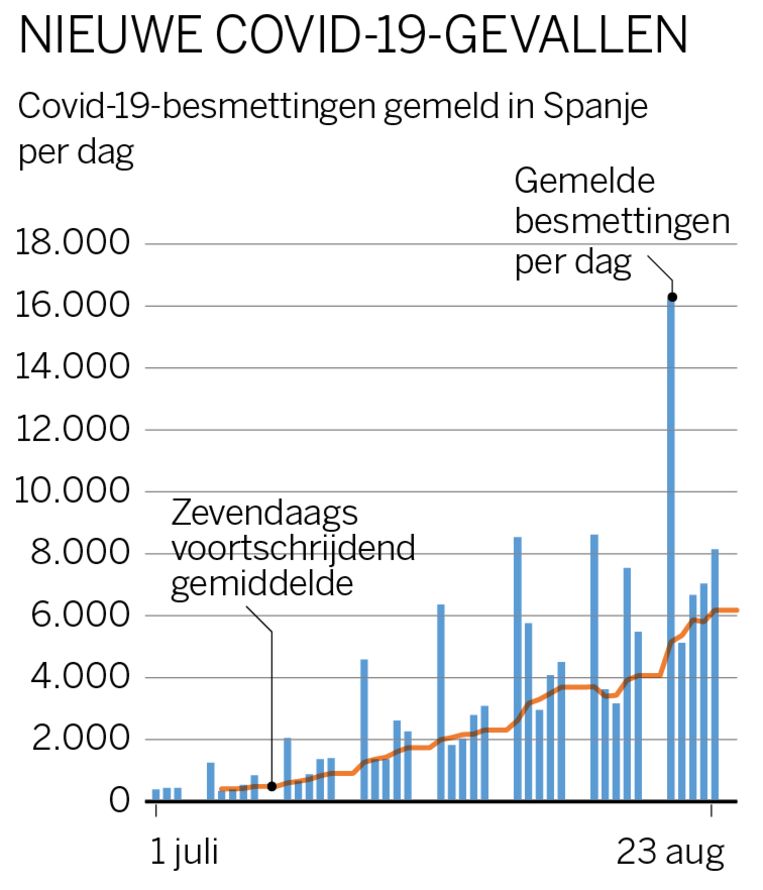 NIEUWE COVID-19-GEVALLEN

Covid-19-besmettingen gemeld in Spanje per dag

Gemelde besmettingen per dag

18.000
16.000
14.000
12.000
10.000
8.000
6.000
4.000
2.000
0

Zevendaags voortschrijdend gemiddelde

1 juli
23 aug